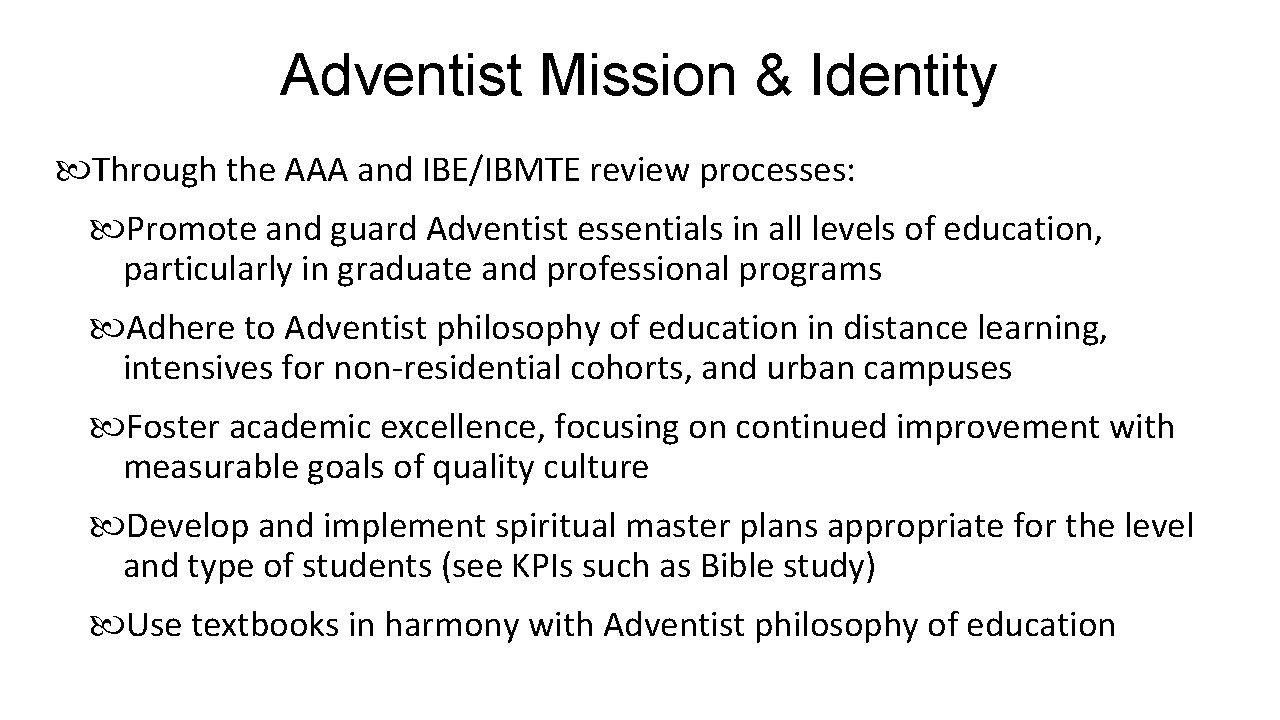 Adventist Mission & Identity

Through the AAA and IBE/IBMTE review processes:

Promote and guard Adventist essentials in all levels of education, particularly in graduate and professional programs

Adhere to Adventist philosophy of education in distance learning, intensives for non-residential cohorts, and urban campuses

Foster academic excellence, focusing on continued improvement with measurable goals of quality culture

Develop and implement spiritual master plans appropriate for the level and type of students (see KPIs such as Bible study)

Use textbooks in harmony with Adventist philosophy of education